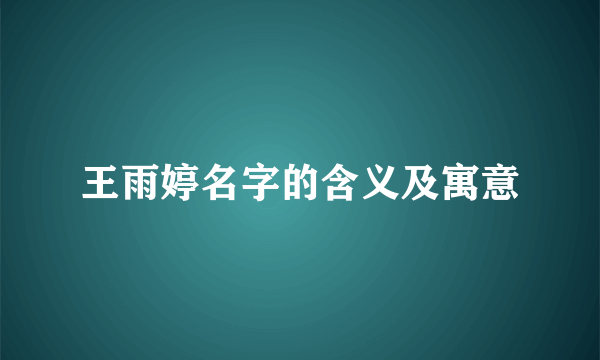 王雨婷名字的含义及寓意